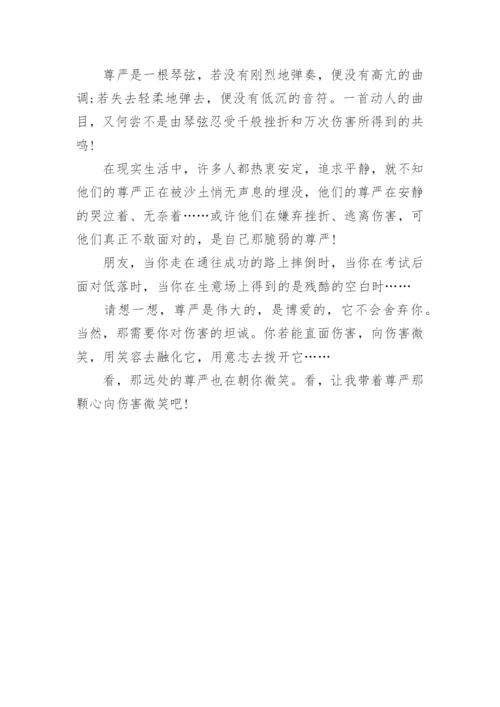 尊严是一根琴弦，若没有刚烈地弹奏，便没有高亢的曲调;若失去轻柔地弹去，便没有低沉的音符。一首动人的曲目，又何尝不是由琴弦忍受千般挫折和万次伤害所得到的共鸣!

在现实生活中，许多人都热衷安定，追求平静，就不知他们的尊严正在被沙土悄无声息的埋没，他们的尊严在安静的哭泣着、无奈着……或许他们在嫌弃挫折、逃离伤害，可他们真正不敢面对的，是自己那脆弱的尊严!

朋友，当你走在通往成功的路上摔倒时，当你在考试后面对低落时，当你在生意场上得到的是残酷的空白时……

请想一想，尊严是伟大的，是博爱的，它不会舍弃你。当然，那需要你对伤害的坦诚。你若能直面伤害，向伤害微笑，用笑容去融化它，用意志去拨开它……

看，那远处的尊严也在朝你微笑。看，让我带着尊严那颗心向伤害微笑吧!